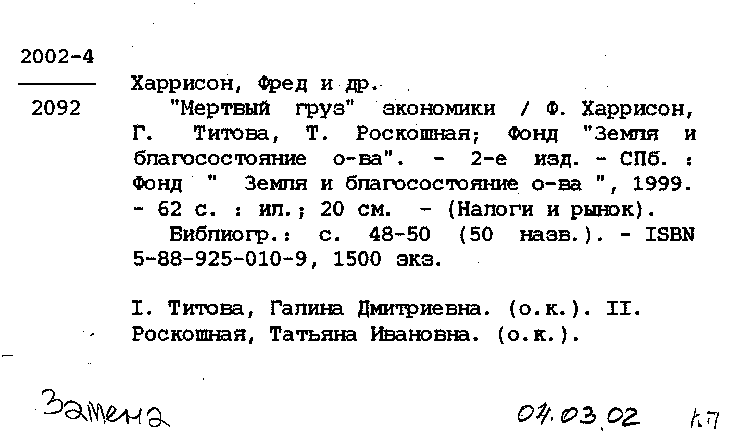 2002-4

2092

Харрисон, Фред и др.

"Мертвый груз" экономики / Ф. Харрисон, Г. Титова, Т. Роскошная; Фонд "Земля и благосостояние о-ва". - 2-е изд. - СПб. : Фонд " Земля и благосостояние о-ва ", 1999. - 62 с. : ил.; 20 см. - (Налоги и рынок).

Библиогр.: с. 48-50 (50 назв.). - ISBN 5-88-925-010-9, 1500 экз.

I. Титова, Галина Дмитриевна. (о.к.). II. Роскошная, Татьяна Ивановна. (о.к.).

Замена

04.03.02 кп